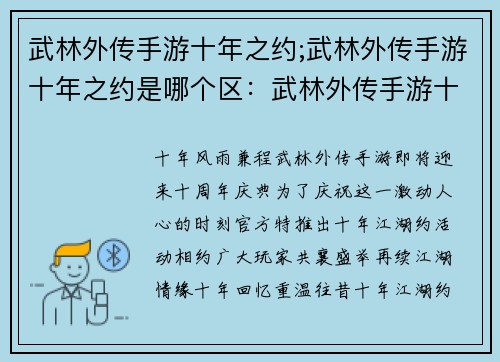 武林外传手游十年之约;武林外传手游十年之约是哪个区：武林外传手游十

十年风雨兼程武林外传手游即将迎来十周年庆典为了庆祝这一激动人心的时刻官方特推出十年江湖约活动相约广大玩家共襄盛举再续江湖情缘十年回忆重温往昔十年江湖约